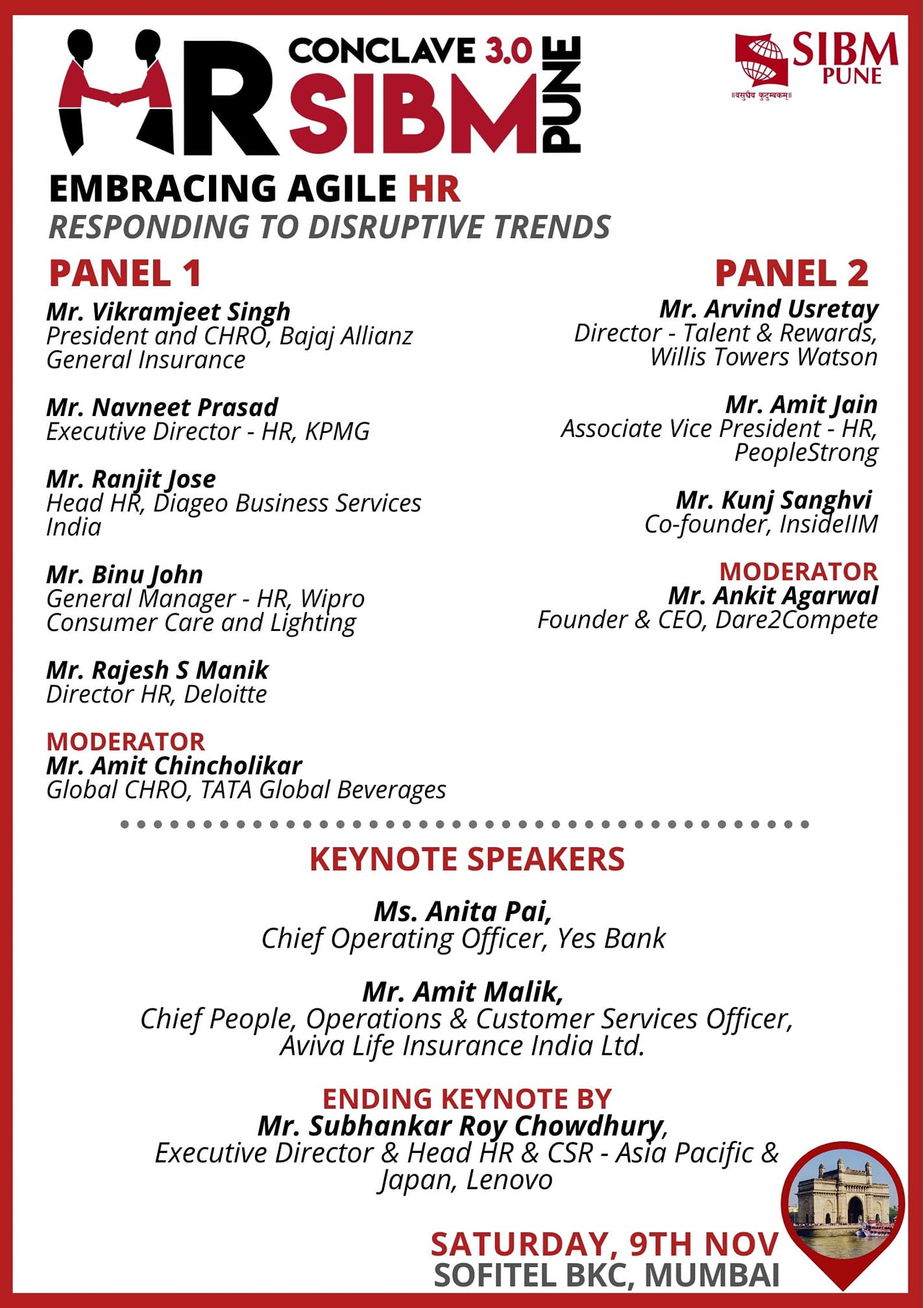 HR CONCLAVE 3.0 SIBM PUNE

SIBM PUNE
॥वसुधैव कुटुम्बकम्॥

EMBRACING AGILE HR
RESPONDING TO DISRUPTIVE TRENDS

PANEL 1

Mr. Vikramjeet Singh
President and CHRO, Bajaj Allianz General Insurance

Mr. Navneet Prasad
Executive Director - HR, KPMG

Mr. Ranjit Jose
Head HR, Diageo Business Services India

Mr. Binu John
General Manager - HR, Wipro Consumer Care and Lighting

Mr. Rajesh S Manik
Director HR, Deloitte

MODERATOR
Mr. Amit Chincholikar
Global CHRO, TATA Global Beverages

PANEL 2

Mr. Arvind Usretay
Director - Talent & Rewards, Willis Towers Watson

Mr. Amit Jain
Associate Vice President - HR, PeopleStrong

Mr. Kunj Sanghvi
Co-founder, InsideIIM

MODERATOR
Mr. Ankit Agarwal
Founder & CEO, Dare2Compete

KEYNOTE SPEAKERS

Ms. Anita Pai,
Chief Operating Officer, Yes Bank

Mr. Amit Malik,
Chief People, Operations & Customer Services Officer, Aviva Life Insurance India Ltd.

ENDING KEYNOTE BY
Mr. Subhankar Roy Chowdhury,
Executive Director & Head HR & CSR - Asia Pacific & Japan, Lenovo

SATURDAY, 9TH NOV
SOFITEL BKC, MUMBAI